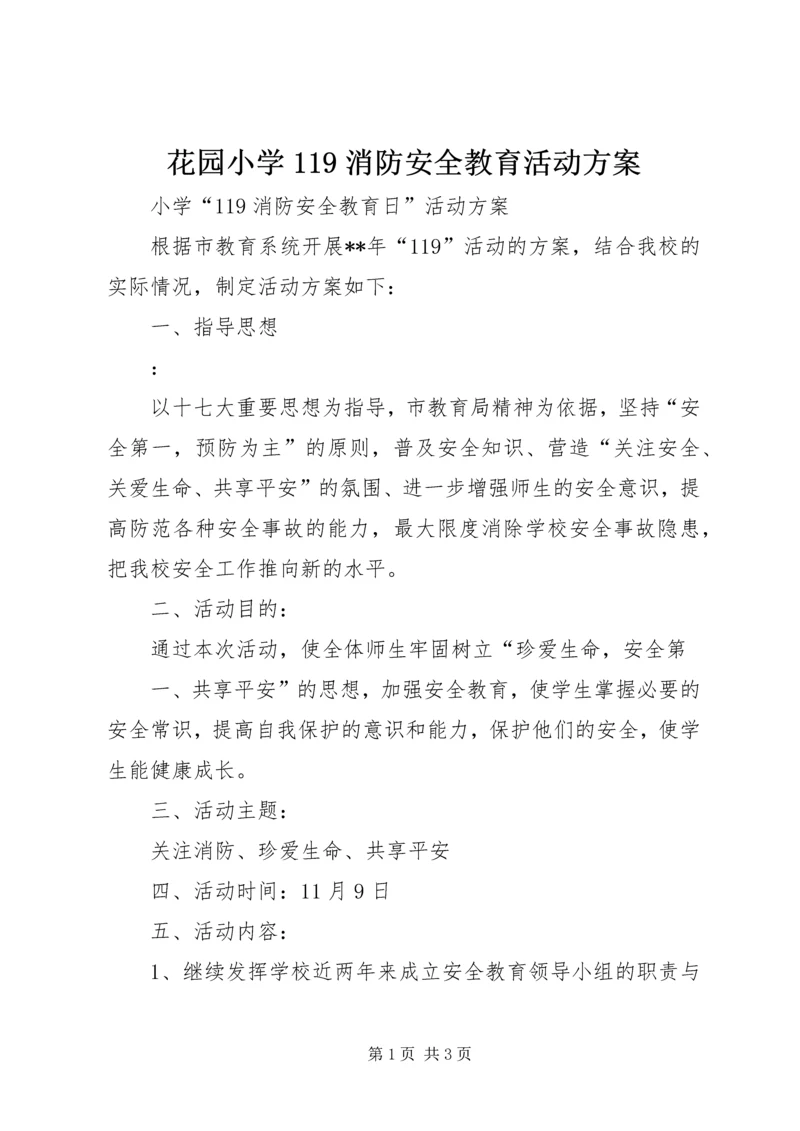 花园小学 119 消防安全教育活动方案

小学“119 消防安全教育日”活动方案

根据市教育系统开展**年“119”活动的方案，结合我校的实际情况，制定活动方案如下：

一、指导思想

：

以十七大重要思想为指导，市教育局精神为依据，坚持“安全第一，预防为主”的原则，普及安全知识、营造“关注安全、关爱生命、共享平安”的氛围、进一步增强师生的安全意识，提高防范各种安全事故的能力，最大限度消除学校安全事故隐患，把我校安全工作推向新的水平。

二、活动目的：

通过本次活动，使全体师生牢固树立“珍爱生命，安全第

一、共享平安”的思想，加强安全教育，使学生掌握必要的安全常识，提高自我保护的意识和能力，保护他们的安全，使学生能健康成长。

三、活动主题：

关注消防、珍爱生命、共享平安

四、活动时间：11 月 9 日

五、活动内容：

1、继续发挥学校近两年来成立安全教育领导小组的职责与

第 1 页 共 3 页